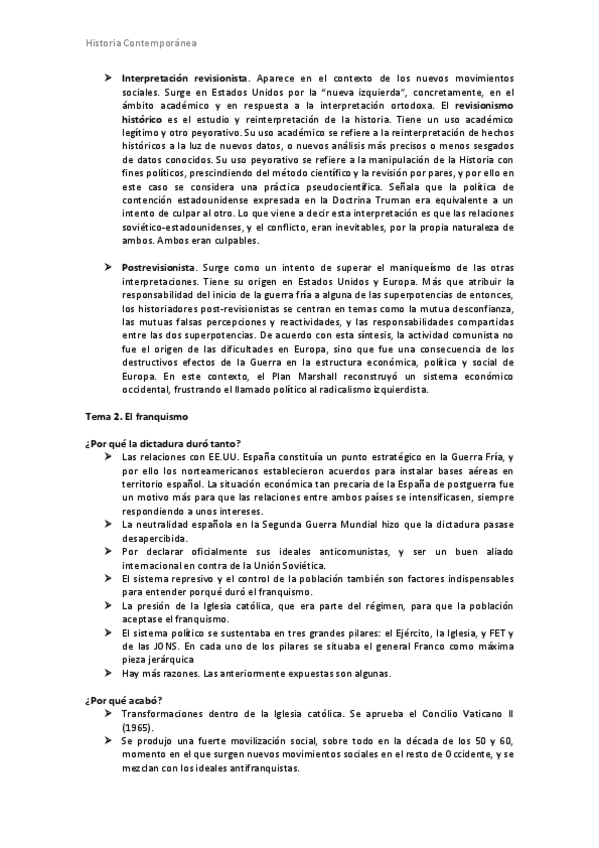 Historia Contemporánea

➤ **Interpretación revisionista**. Aparece en el contexto de los nuevos movimientos sociales. Surge en Estados Unidos por la "nueva izquierda", concretamente, en el ámbito académico y en respuesta a la interpretación ortodoxa. El **revisionismo histórico** es el estudio y reinterpretación de la historia. Tiene un uso académico legítimo y otro peyorativo. Su uso académico se refiere a la reinterpretación de hechos históricos a la luz de nuevos datos, o nuevos análisis más precisos o menos sesgados de datos conocidos. Su uso peyorativo se refiere a la manipulación de la Historia con fines políticos, prescindiendo del método científico y la revisión por pares, y por ello en este caso se considera una práctica pseudocientífica. Señala que la política de contención estadounidense expresada en la Doctrina Truman era equivalente a un intento de culpar al otro. Lo que viene a decir esta interpretación es que las relaciones soviético-estadounidenses, y el conflicto, eran inevitables, por la propia naturaleza de ambos. Ambos eran culpables.

➤ **Postrevisionista**. Surge como un intento de superar el maniqueísmo de las otras interpretaciones. Tiene su origen en Estados Unidos y Europa. Más que atribuir la responsabilidad del inicio de la guerra fría a alguna de las superpotencias de entonces, los historiadores post-revisionistas se centran en temas como la mutua desconfianza, las mutuas falsas percepciones y reactividades, y las responsabilidades compartidas entre las dos superpotencias. De acuerdo con esta síntesis, la actividad comunista no fue el origen de las dificultades en Europa, sino que fue una consecuencia de los destructivos efectos de la Guerra en la estructura económica, política y social de Europa. En este contexto, el Plan Marshall reconstruyó un sistema económico occidental, frustrando el llamado político al radicalismo izquierdista.

**Tema 2. El franquismo**

**¿Por qué la dictadura duró tanto?**
➤ Las relaciones con EE.UU. España constituía un punto estratégico en la Guerra Fría, y por ello los norteamericanos establecieron acuerdos para instalar bases aéreas en territorio español. La situación económica tan precaria de la España de postguerra fue un motivo más para que las relaciones entre ambos países se intensificasen, siempre respondiendo a unos intereses.
➤ La neutralidad española en la Segunda Guerra Mundial hizo que la dictadura pasase desapercibida.
➤ Por declarar oficialmente sus ideales anticomunistas, y ser un buen aliado internacional en contra de la Unión Soviética.
➤ El sistema represivo y el control de la población también son factores indispensables para entender porqué duró el franquismo.
➤ La presión de la Iglesia católica, que era parte del régimen, para que la población aceptase el franquismo.
➤ El sistema político se sustentaba en tres grandes pilares: el Ejército, la Iglesia, y FET y de las JONS. En cada uno de los pilares se situaba el general Franco como máxima pieza jerárquica
➤ Hay más razones. Las anteriormente expuestas son algunas.

**¿Por qué acabó?**
➤ Transformaciones dentro de la Iglesia católica. Se aprueba el Concilio Vaticano II (1965).
➤ Se produjo una fuerte movilización social, sobre todo en la década de los 50 y 60, momento en el que surgen nuevos movimientos sociales en el resto de Occidente, y se mezclan con los ideales antifranquistas.